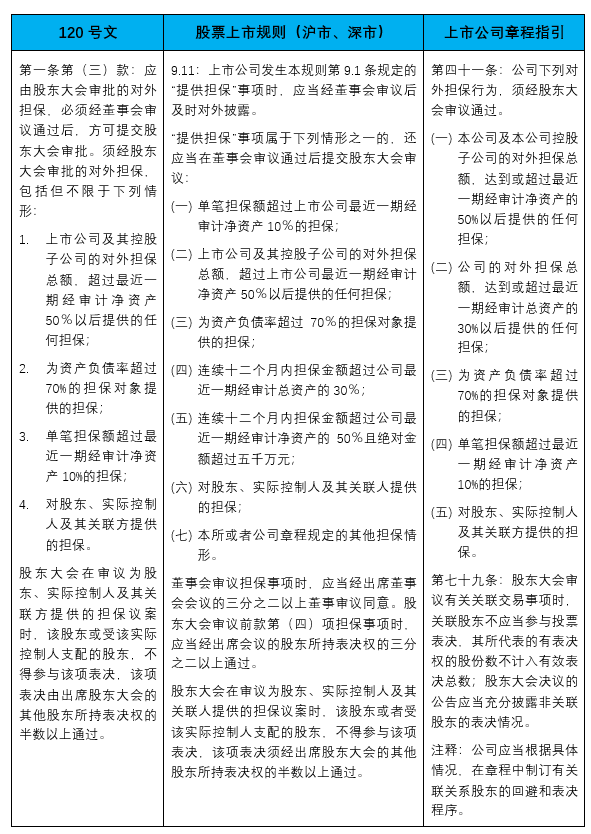 | 120 号文 | 股票上市规则（沪市、深市） | 上市公司章程指引 |
|---|---|---|
| 第一条第（三）款：应由股东大会审批的对外担保，必须经董事会审议通过后，方可提交股东大会审批。须经股东大会审批的对外担保，包括但不限于下列情形：<br>1. 上市公司及其控股子公司的对外担保总额，超过最近一期经审计净资产50%以后提供的任何担保；<br>2. 为资产负债率超过70%的担保对象提供的担保；<br>3. 单笔担保额超过最近一期经审计净资产10%的担保；<br>4. 对股东、实际控制人及其关联方提供的担保。<br>股东大会在审议为股东、实际控制人及其关联方提供的担保议案时，该股东或受该实际控制人支配的股东，不得参与该项表决，该项表决由出席股东大会的其他股东所持表决权的半数以上通过。 | 9.11：上市公司发生本规则第 9.1 条规定的“提供担保”事项时，应当经董事会审议后及时对外披露。<br>“提供担保”事项属于下列情形之一的，还应当在董事会审议通过后提交股东大会审议：<br>(一) 单笔担保额超过上市公司最近一期经审计净资产 10%的担保；<br>(二) 上市公司及其控股子公司的对外担保总额，超过上市公司最近一期经审计净资产 50%以后提供的任何担保；<br>(三) 为资产负债率超过 70%的担保对象提供的担保；<br>(四) 连续十二个月内担保金额超过公司最近一期经审计总资产的 30%；<br>(五) 连续十二个月内担保金额超过公司最近一期经审计净资产的 50%且绝对金额超过五千万元；<br>(六) 对股东、实际控制人及其关联人提供的担保；<br>(七) 本所或者公司章程规定的其他担保情形。<br>董事会审议担保事项时，应当经出席董事会会议的三分之二以上董事审议同意。股东大会审议前款第（四）项担保事项时，应当经出席会议的股东所持表决权的三分之二以上通过。<br>股东大会在审议为股东、实际控制人及其关联人提供的担保议案时，该股东或者受该实际控制人支配的股东，不得参与该项表决，该项表决须经出席股东大会的其他股东所持表决权的半数以上通过。 | 第四十一条：公司下列对外担保行为，须经股东大会审议通过。<br>(一) 本公司及本公司控股子公司的对外担保总额，达到或超过最近一期经审计净资产的50%以后提供的任何担保；<br>(二) 公司的对外担保总额，达到或超过最近一期经审计总资产的30%以后提供的任何担保；<br>(三) 为资产负债率超过70%的担保对象提供的担保；<br>(四) 单笔担保额超过最近一期经审计净资产10%的担保；<br>(五) 对股东、实际控制人及其关联方提供的担保。<br>第七十九条：股东大会审议有关关联交易事项时，关联股东不应当参与投票表决，其所代表的有表决权的股份数不计入有效表决总数；股东大会决议的公告应当充分披露非关联股东的表决情况。<br>注释：公司应当根据具体情况，在章程中制订有关联关系股东的回避和表决程序。 |